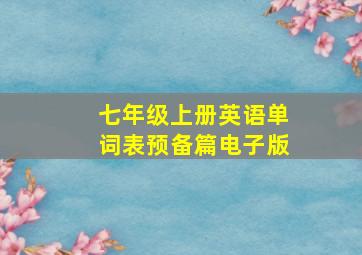 七年级上册英语单词表预备篇电子版